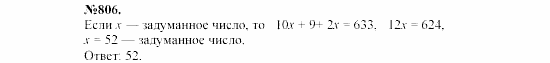 №806.
Если $x$ — задуманное число, то $10x + 9 + 2x = 633$, $12x = 624$, $x = 52$ — задуманное число.
Ответ: 52.